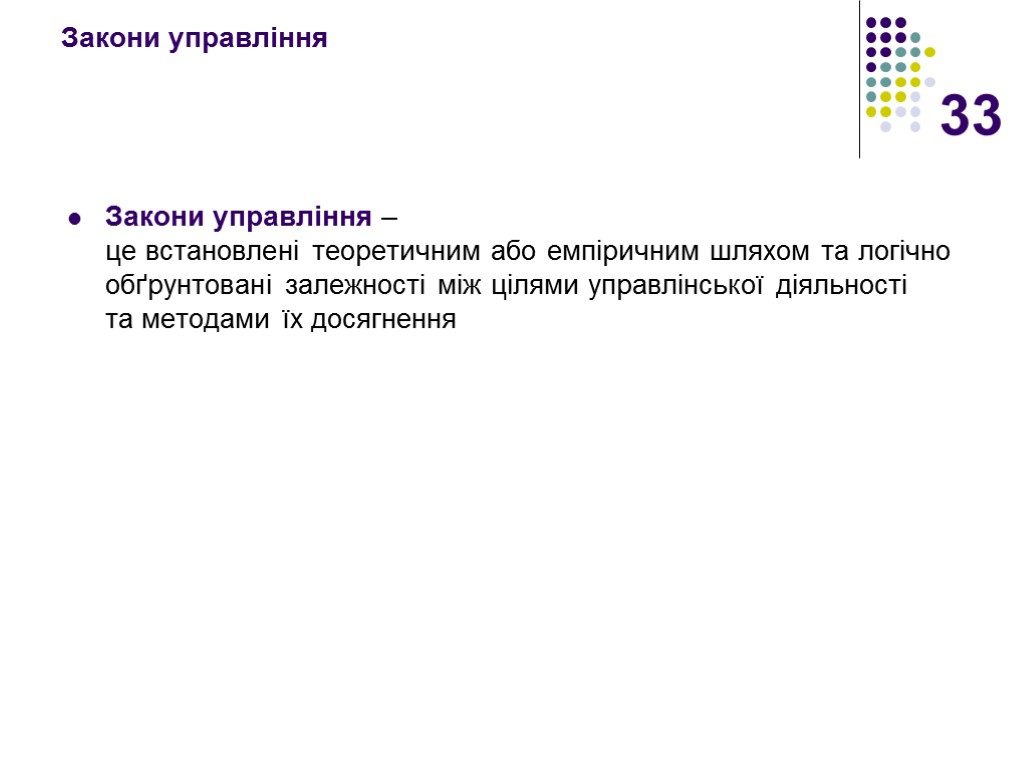 Закони управління

33

• Закони управління – це встановлені теоретичним або емпіричним шляхом та логічно обґрунтовані залежності між цілями управлінської діяльності та методами їх досягнення